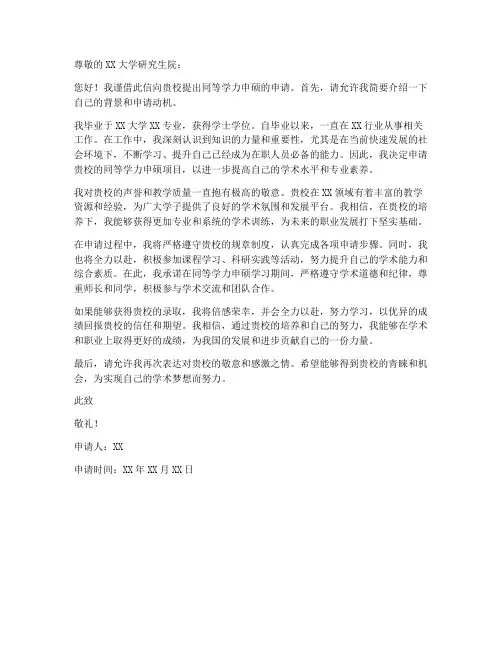 尊敬的 XX 大学研究生院：

您好！我谨借此信向贵校提出同等学力申硕的申请。首先，请允许我简要介绍一下自己的背景和申请动机。

我毕业于 XX 大学 XX 专业，获得学士学位。自毕业以来，一直在 XX 行业从事相关工作。在工作中，我深刻认识到知识的力量和重要性，尤其是在当前快速发展的社会环境下，不断学习、提升自己已经成为在职人员必备的能力。因此，我决定申请贵校的同等学力申硕项目，以进一步提高自己的学术水平和专业素养。

我对贵校的声誉和教学质量一直抱有极高的敬意。贵校在 XX 领域有着丰富的教学资源和经验，为广大学子提供了良好的学术氛围和发展平台。我相信，在贵校的培养下，我能够获得更加专业和系统的学术训练，为未来的职业发展打下坚实基础。

在申请过程中，我将严格遵守贵校的规章制度，认真完成各项申请步骤。同时，我也将全力以赴，积极参加课程学习、科研实践等活动，努力提升自己的学术能力和综合素质。在此，我承诺在同等学力申硕学习期间，严格遵守学术道德和纪律，尊重师长和同学，积极参与学术交流和团队合作。

如果能够获得贵校的录取，我将倍感荣幸，并会全力以赴，努力学习，以优异的成绩回报贵校的信任和期望。我相信，通过贵校的培养和自己的努力，我能够在学术和职业上取得更好的成绩，为我国的发展和进步贡献自己的一份力量。

最后，请允许我再次表达对贵校的敬意和感激之情。希望能够得到贵校的青睐和机会，为实现自己的学术梦想而努力。

此致

敬礼！

申请人：XX

申请时间：XX 年 XX 月 XX 日